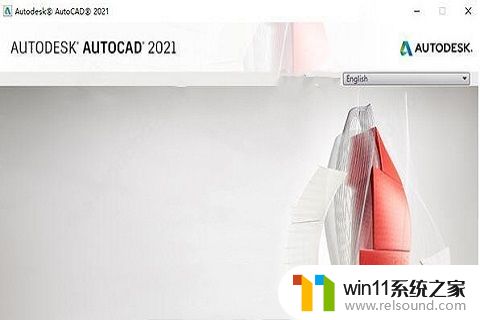 Autodesk® AutoCAD® 2021

AUTODESK® AUTOCAD® 2021

AUTODESK.

English

win11系统之家
www.relsound.com